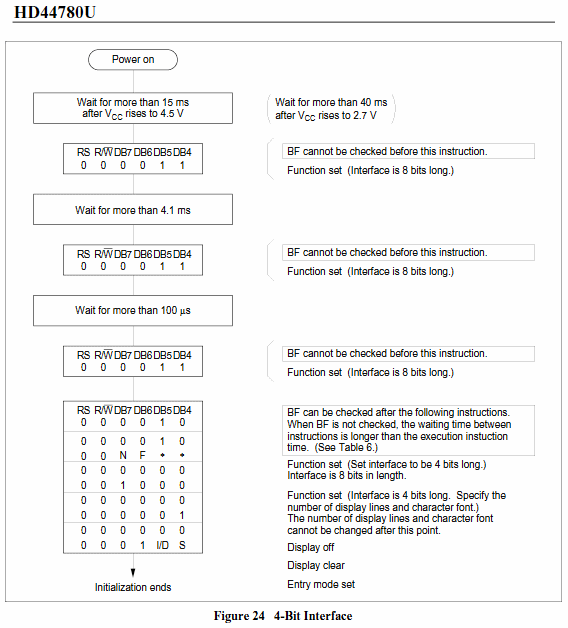 HD44780U

Power on

Wait for more than 15 ms after $V_{CC}$ rises to 4.5 V

Wait for more than 40 ms after $V_{CC}$ rises to 2.7 V

| RS | R/$\overline{W}$ | DB7 | DB6 | DB5 | DB4 |
|---|---|---|---|---|---|
| 0 | 0 | 0 | 0 | 1 | 1 |

BF cannot be checked before this instruction.

Function set (Interface is 8 bits long.)

Wait for more than 4.1 ms

| RS | R/$\overline{W}$ | DB7 | DB6 | DB5 | DB4 |
|---|---|---|---|---|---|
| 0 | 0 | 0 | 0 | 1 | 1 |

BF cannot be checked before this instruction.

Function set (Interface is 8 bits long.)

Wait for more than 100 μs

| RS | R/$\overline{W}$ | DB7 | DB6 | DB5 | DB4 |
|---|---|---|---|---|---|
| 0 | 0 | 0 | 0 | 1 | 1 |

BF cannot be checked before this instruction.

Function set (Interface is 8 bits long.)

| RS | R/$\overline{W}$ | DB7 | DB6 | DB5 | DB4 |
|---|---|---|---|---|---|
| 0 | 0 | 0 | 0 | 1 | 0 |
| 0 | 0 | 0 | 0 | 1 | 0 |
| 0 | 0 | N | F | * | * |
| 0 | 0 | 0 | 0 | 0 | 0 |
| 0 | 0 | 1 | 0 | 0 | 0 |
| 0 | 0 | 0 | 0 | 0 | 0 |
| 0 | 0 | 0 | 0 | 0 | 1 |
| 0 | 0 | 0 | 0 | 0 | 0 |
| 0 | 0 | 0 | 1 | I/D | S |

BF can be checked after the following instructions. When BF is not checked, the waiting time between instructions is longer than the execution instuction time. (See Table 6.)

Function set (Set interface to be 4 bits long.) Interface is 8 bits in length.

Function set (Interface is 4 bits long. Specify the number of display lines and character font.) The number of display lines and character font cannot be changed after this point.

Display off

Display clear

Entry mode set

Initialization ends

Figure 24 4-Bit Interface